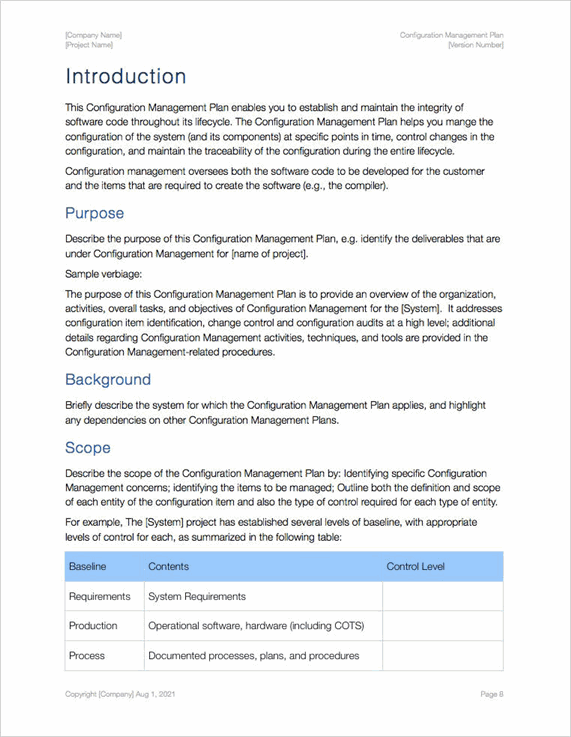 [Company Name]
[Project Name]

Configuration Management Plan
[Version Number]

Introduction

This Configuration Management Plan enables you to establish and maintain the integrity of software code throughout its lifecycle. The Configuration Management Plan helps you mange the configuration of the system (and its components) at specific points in time, control changes in the configuration, and maintain the traceability of the configuration during the entire lifecycle.

Configuration management oversees both the software code to be developed for the customer and the items that are required to create the software (e.g., the compiler).

Purpose

Describe the purpose of this Configuration Management Plan, e.g. identify the deliverables that are under Configuration Management for [name of project].

Sample verbiage:

The purpose of this Configuration Management Plan is to provide an overview of the organization, activities, overall tasks, and objectives of Configuration Management for the [System]. It addresses configuration item identification, change control and configuration audits at a high level; additional details regarding Configuration Management activities, techniques, and tools are provided in the Configuration Management-related procedures.

Background

Briefly describe the system for which the Configuration Management Plan applies, and highlight any dependencies on other Configuration Management Plans.

Scope

Describe the scope of the Configuration Management Plan by: Identifying specific Configuration Management concerns; identifying the items to be managed; Outline both the definition and scope of each entity of the configuration item and also the type of control required for each type of entity.

For example, The [System] project has established several levels of baseline, with appropriate levels of control for each, as summarized in the following table:

| Baseline | Contents | Control Level |
|---|---|---|
| Requirements | System Requirements | |
| Production | Operational software, hardware (including COTS) | |
| Process | Documented processes, plans, and procedures | |

Copyright [Company] Aug 1, 2021

Page 8